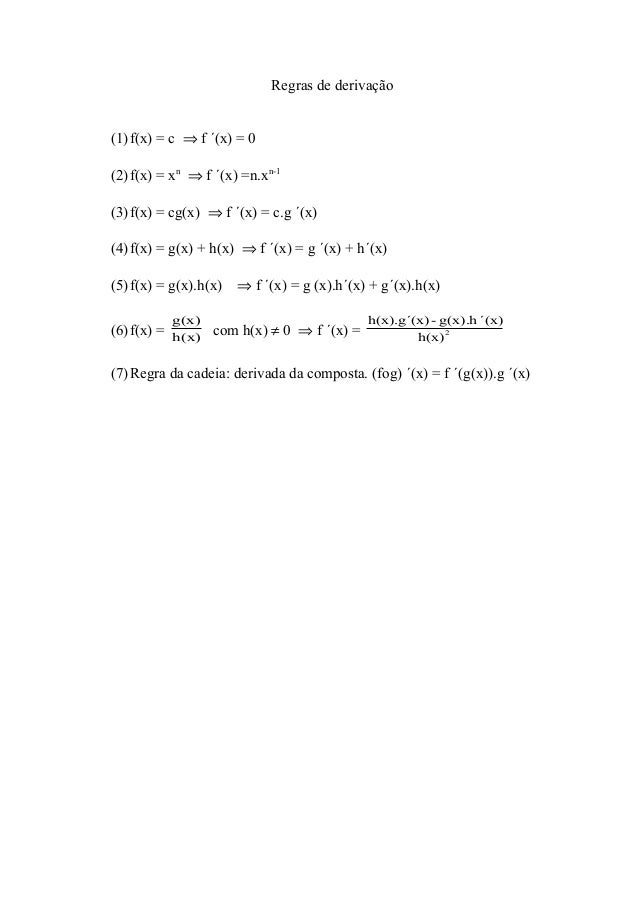 Regras de derivação

(1) $f(x) = c \Rightarrow f'(x) = 0$

(2) $f(x) = x^n \Rightarrow f'(x) = n.x^{n-1}$

(3) $f(x) = cg(x) \Rightarrow f'(x) = c.g'(x)$

(4) $f(x) = g(x) + h(x) \Rightarrow f'(x) = g'(x) + h'(x)$

(5) $f(x) = g(x).h(x) \Rightarrow f'(x) = g(x).h'(x) + g'(x).h(x)$

(6) $f(x) = \frac{g(x)}{h(x)}$ com $h(x) \neq 0 \Rightarrow f'(x) = \frac{h(x).g'(x) - g(x).h'(x)}{h(x)^2}$

(7) Regra da cadeia: derivada da composta. $(fog)'(x) = f'(g(x)).g'(x)$